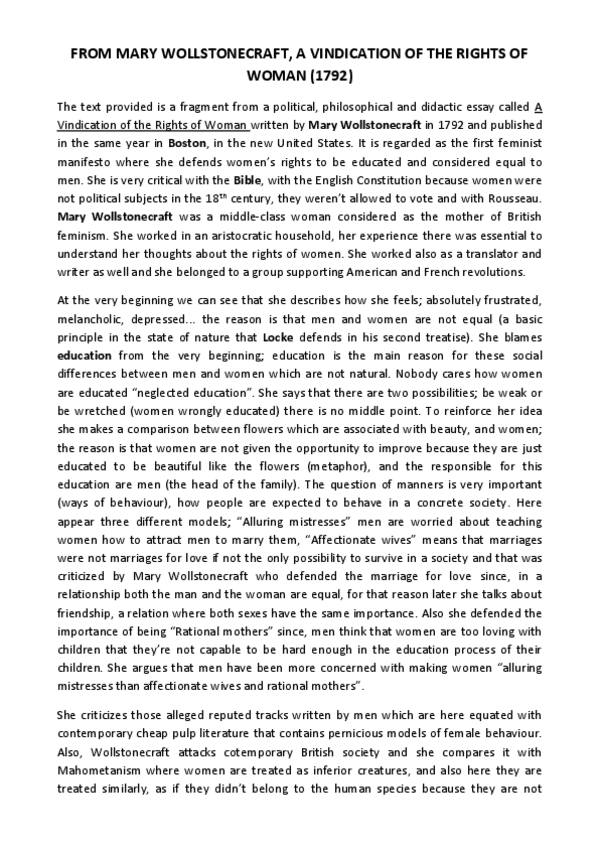 FROM MARY WOLLSTONECRAFT, A VINDICATION OF THE RIGHTS OF WOMAN (1792)

The text provided is a fragment from a political, philosophical and didactic essay called A Vindication of the Rights of Woman written by Mary Wollstonecraft in 1792 and published in the same year in Boston, in the new United States. It is regarded as the first feminist manifesto where she defends women's rights to be educated and considered equal to men. She is very critical with the Bible, with the English Constitution because women were not political subjects in the 18$^{th}$ century, they weren't allowed to vote and with Rousseau. Mary Wollstonecraft was a middle-class woman considered as the mother of British feminism. She worked in an aristocratic household, her experience there was essential to understand her thoughts about the rights of women. She worked also as a translator and writer as well and she belonged to a group supporting American and French revolutions.

At the very beginning we can see that she describes how she feels; absolutely frustrated, melancholic, depressed... the reason is that men and women are not equal (a basic principle in the state of nature that Locke defends in his second treatise). She blames education from the very beginning; education is the main reason for these social differences between men and women which are not natural. Nobody cares how women are educated "neglected education". She says that there are two possibilities; be weak or be wretched (women wrongly educated) there is no middle point. To reinforce her idea she makes a comparison between flowers which are associated with beauty, and women; the reason is that women are not given the opportunity to improve because they are just educated to be beautiful like the flowers (metaphor), and the responsible for this education are men (the head of the family). The question of manners is very important (ways of behaviour), how people are expected to behave in a concrete society. Here appear three different models; "Alluring mistresses" men are worried about teaching women how to attract men to marry them, "Affectionate wives" means that marriages were not marriages for love if not the only possibility to survive in a society and that was criticized by Mary Wollstonecraft who defended the marriage for love since, in a relationship both the man and the woman are equal, for that reason later she talks about friendship, a relation where both sexes have the same importance. Also she defended the importance of being "Rational mothers" since, men think that women are too loving with children that they're not capable to be hard enough in the education process of their children. She argues that men have been more concerned with making women "alluring mistresses than affectionate wives and rational mothers".

She criticizes those alleged reputed tracks written by men which are here equated with contemporary cheap pulp literature that contains pernicious models of female behaviour. Also, Wollstonecraft attacks cotemporary British society and she compares it with Mahometanism where women are treated as inferior creatures, and also here they are treated similarly, as if they didn't belong to the human species because they are not